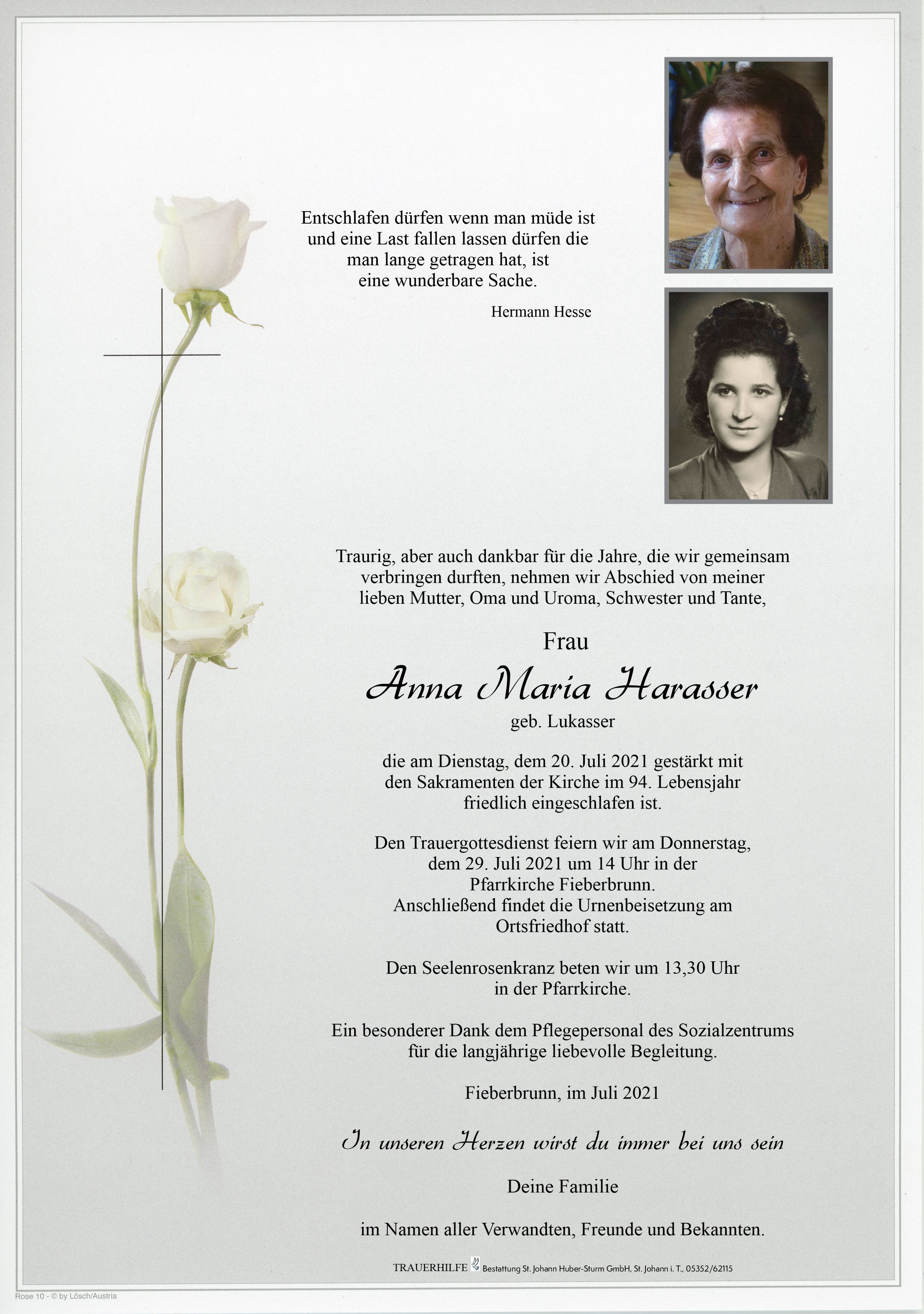 Entschlafen dürfen wenn man müde ist und eine Last fallen lassen dürfen die man lange getragen hat, ist eine wunderbare Sache.

Hermann Hesse

Traurig, aber auch dankbar für die Jahre, die wir gemeinsam verbringen durften, nehmen wir Abschied von meiner lieben Mutter, Oma und Uroma, Schwester und Tante,

Frau

Anna Maria Harasser

geb. Lukasser

die am Dienstag, dem 20. Juli 2021 gestärkt mit den Sakramenten der Kirche im 94. Lebensjahr friedlich eingeschlafen ist.

Den Trauergottesdienst feiern wir am Donnerstag, dem 29. Juli 2021 um 14 Uhr in der Pfarrkirche Fieberbrunn. Anschließend findet die Urnenbeisetzung am Ortsfriedhof statt.

Den Seelenrosenkranz beten wir um 13,30 Uhr in der Pfarrkirche.

Ein besonderer Dank dem Pflegepersonal des Sozialzentrums für die langjährige liebevolle Begleitung.

Fieberbrunn, im Juli 2021

In unseren Herzen wirst du immer bei uns sein

Deine Familie

im Namen aller Verwandten, Freunde und Bekannten.

TRAUERHILFE Bestattung St. Johann Huber-Sturm GmbH, St. Johann i. T., 05352/62115

Rose 10 - © by Lösch/Austria